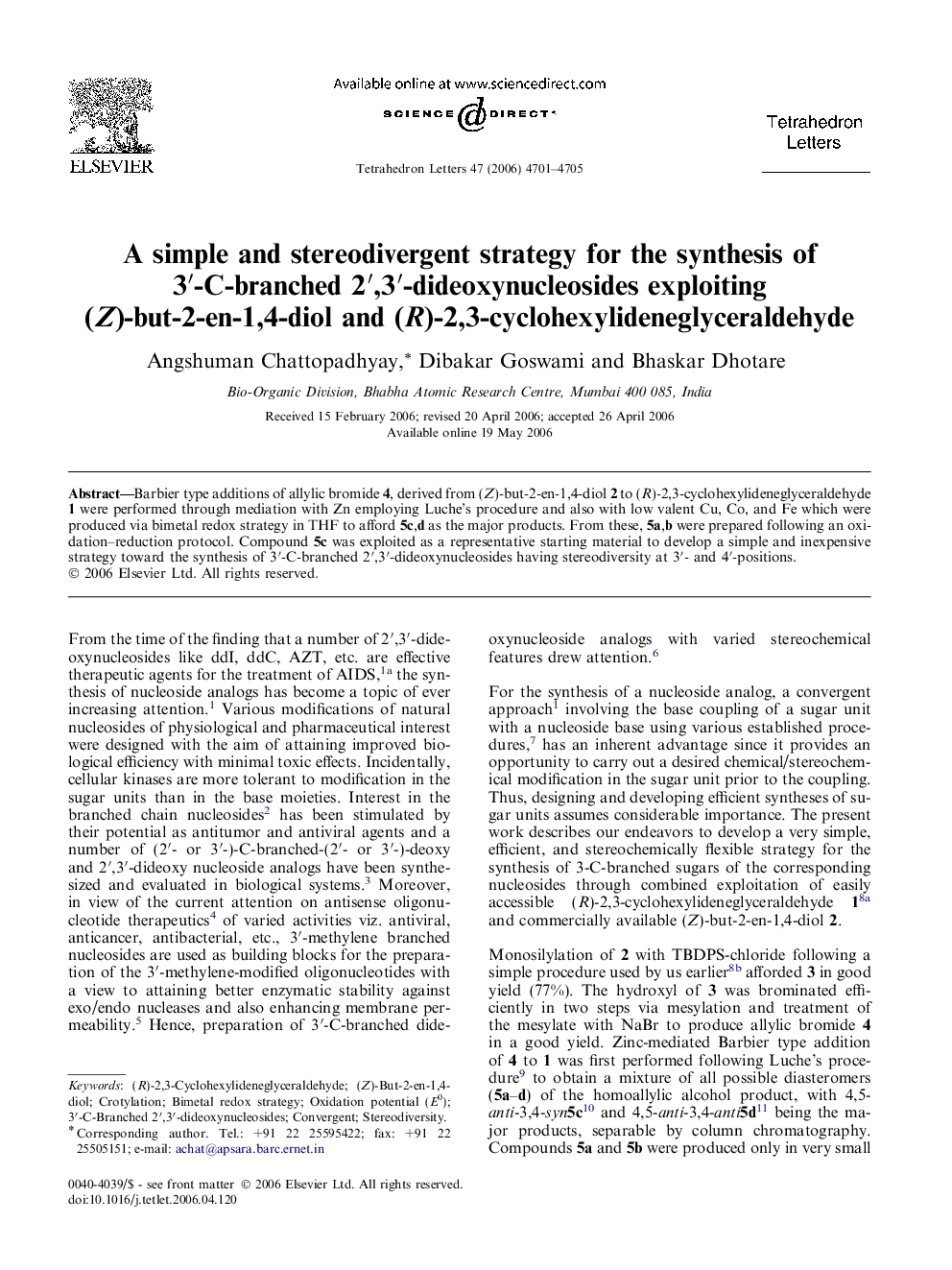 ELSEVIER

Available online at www.sciencedirect.com

SCIENCE DIRECT®

Tetrahedron Letters 47 (2006) 4701–4705

Tetrahedron Letters

A simple and stereodivergent strategy for the synthesis of 3′-C-branched 2′,3′-dideoxynucleosides exploiting (Z)-but-2-en-1,4-diol and (R)-2,3-cyclohexylideneglyceraldehyde

Angshuman Chattopadhyay,* Dibakar Goswami and Bhaskar Dhotare

Bio-Organic Division, Bhabha Atomic Research Centre, Mumbai 400 085, India

Received 15 February 2006; revised 20 April 2006; accepted 26 April 2006
Available online 19 May 2006

Abstract—Barbier type additions of allylic bromide 4, derived from (Z)-but-2-en-1,4-diol 2 to (R)-2,3-cyclohexylideneglyceraldehyde 1 were performed through mediation with Zn employing Luche's procedure and also with low valent Cu, Co, and Fe which were produced via bimetal redox strategy in THF to afford 5c,d as the major products. From these, 5a,b were prepared following an oxidation–reduction protocol. Compound 5c was exploited as a representative starting material to develop a simple and inexpensive strategy toward the synthesis of 3′-C-branched 2′,3′-dideoxynucleosides having stereodiversity at 3′- and 4′-positions.
© 2006 Elsevier Ltd. All rights reserved.

From the time of the finding that a number of 2′,3′-dideoxynucleosides like ddI, ddC, AZT, etc. are effective therapeutic agents for the treatment of AIDS,$^{1a}$ the synthesis of nucleoside analogs has become a topic of ever increasing attention.$^{1}$ Various modifications of natural nucleosides of physiological and pharmaceutical interest were designed with the aim of attaining improved biological efficiency with minimal toxic effects. Incidentally, cellular kinases are more tolerant to modification in the sugar units than in the base moieties. Interest in the branched chain nucleosides$^{2}$ has been stimulated by their potential as antitumor and antiviral agents and a number of (2′- or 3′-)-C-branched-(2′- or 3′-)-deoxy and 2′,3′-dideoxy nucleoside analogs have been synthesized and evaluated in biological systems.$^{3}$ Moreover, in view of the current attention on antisense oligonucleotide therapeutics$^{4}$ of varied activities viz. antiviral, anticancer, antibacterial, etc., 3′-methylene branched nucleosides are used as building blocks for the preparation of the 3′-methylene-modified oligonucleotides with a view to attaining better enzymatic stability against exo/endo nucleases and also enhancing membrane permeability.$^{5}$ Hence, preparation of 3′-C-branched dideoxynucleoside analogs with varied stereochemical features drew attention.$^{6}$

For the synthesis of a nucleoside analog, a convergent approach$^{1}$ involving the base coupling of a sugar unit with a nucleoside base using various established procedures,$^{7}$ has an inherent advantage since it provides an opportunity to carry out a desired chemical/stereochemical modification in the sugar unit prior to the coupling. Thus, designing and developing efficient syntheses of sugar units assumes considerable importance. The present work describes our endeavors to develop a very simple, efficient, and stereochemically flexible strategy for the synthesis of 3-C-branched sugars of the corresponding nucleosides through combined exploitation of easily accessible (R)-2,3-cyclohexylideneglyceraldehyde 1$^{8a}$ and commercially available (Z)-but-2-en-1,4-diol 2.

Monosilylation of 2 with TBDPS-chloride following a simple procedure used by us earlier$^{8b}$ afforded 3 in good yield (77%). The hydroxyl of 3 was brominated efficiently in two steps via mesylation and treatment of the mesylate with NaBr to produce allylic bromide 4 in a good yield. Zinc-mediated Barbier type addition of 4 to 1 was first performed following Luche's procedure$^{9}$ to obtain a mixture of all possible diasteromers (5a–d) of the homoallylic alcohol product, with 4,5-anti-3,4-syn5c$^{10}$ and 4,5-anti-3,4-anti5d$^{11}$ being the major products, separable by column chromatography. Compounds 5a and 5b were produced only in very small

Keywords: (R)-2,3-Cyclohexylideneglyceraldehyde; (Z)-But-2-en-1,4-diol; Crotylation; Bimetal redox strategy; Oxidation potential ($E^0$); 3′-C-Branched 2′,3′-dideoxynucleosides; Convergent; Stereodiversity.
* Corresponding author. Tel.: +91 22 25595422; fax: +91 22 25505151; e-mail: achat@apsara.barc.ernet.in

0040-4039/$ - see front matter © 2006 Elsevier Ltd. All rights reserved.
doi:10.1016/j.tetlet.2006.04.120